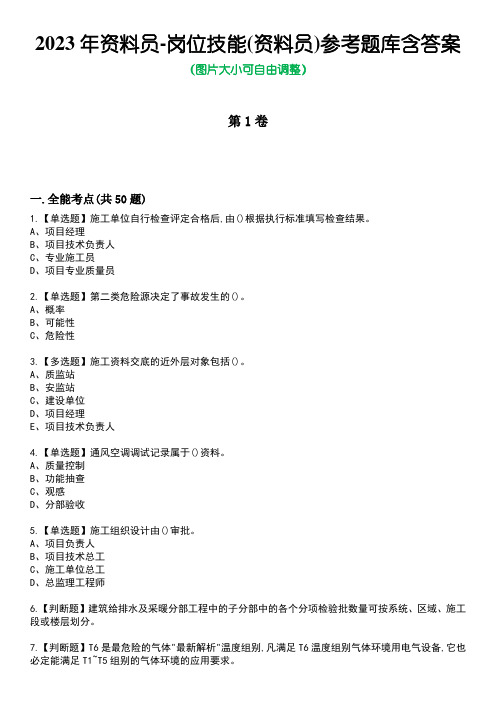 2023 年资料员-岗位技能(资料员)参考题库含答案

(图片大小可自由调整)

第 1 卷

一.全能考点(共 50 题)

1.【单选题】施工单位自行检查评定合格后,由()根据执行标准填写检查结果。
A、项目经理
B、项目技术负责人
C、专业施工员
D、项目专业质量员

2.【单选题】第二类危险源决定了事故发生的()。
A、概率
B、可能性
C、危险性

3.【多选题】施工资料交底的近外层对象包括()。
A、质监站
B、安监站
C、建设单位
D、项目经理
E、项目技术负责人

4.【单选题】通风空调调试记录属于()资料。
A、质量控制
B、功能抽查
C、观感
D、分部验收

5.【单选题】施工组织设计由()审批。
A、项目负责人
B、项目技术总工
C、施工单位总工
D、总监理工程师

6.【判断题】建筑给排水及采暖分部工程中的子分部中的各个分项检验批数量可按系统、区域、施工段或楼层划分。

7.【判断题】T6 是最危险的气体"最新解析"温度组别,凡满足 T6 温度组别气体环境用电气设备,它也必定能满足 T1~T5 组别的气体环境的应用要求。